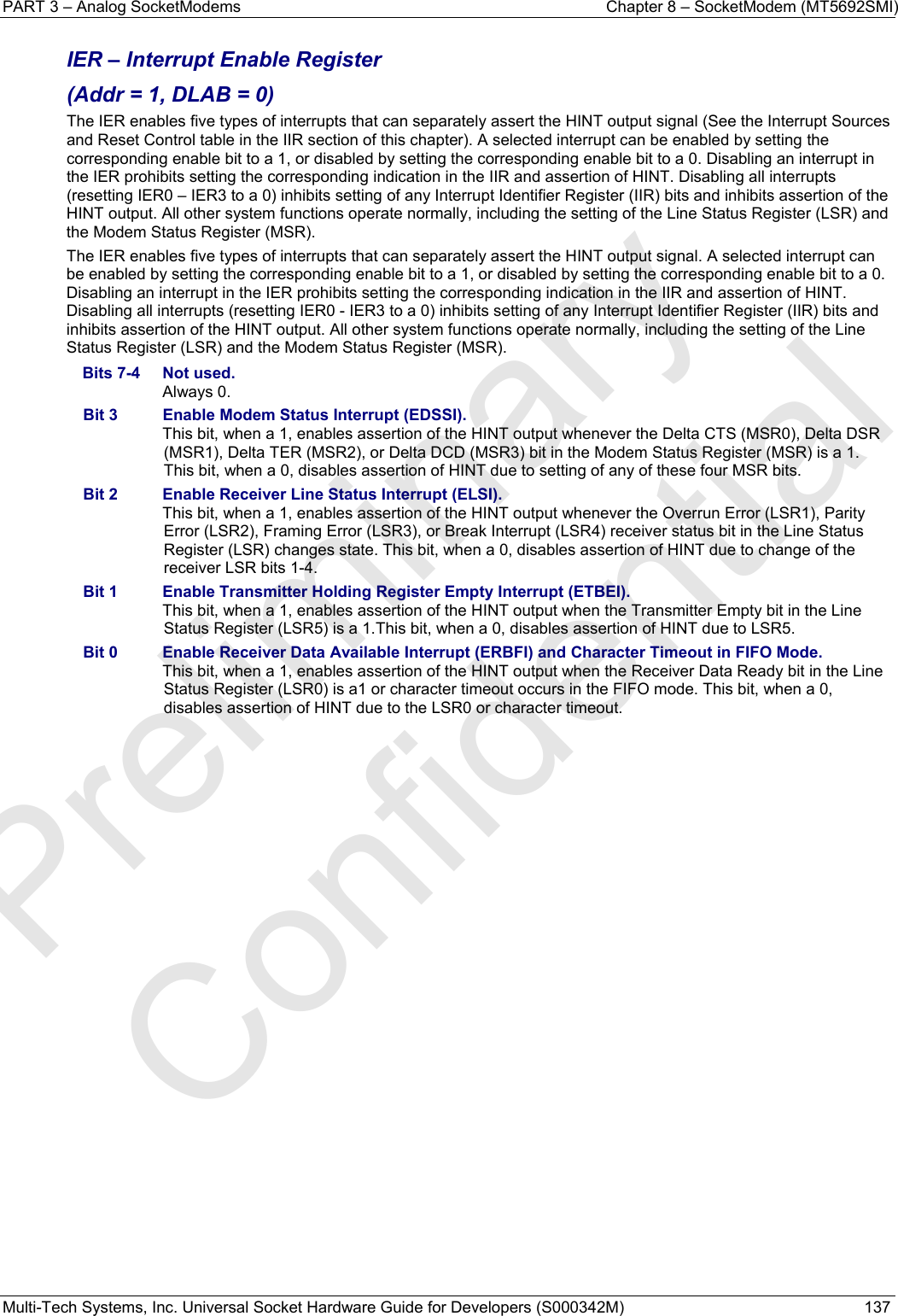 PART 3 – Analog SocketModems

Chapter 8 – SocketModem (MT5692SMI)

IER – Interrupt Enable Register

(Addr = 1, DLAB = 0)

The IER enables five types of interrupts that can separately assert the HINT output signal (See the Interrupt Sources and Reset Control table in the IIR section of this chapter). A selected interrupt can be enabled by setting the corresponding enable bit to a 1, or disabled by setting the corresponding enable bit to a 0. Disabling an interrupt in the IER prohibits setting the corresponding indication in the IIR and assertion of HINT. Disabling all interrupts (resetting IER0 – IER3 to a 0) inhibits setting of any Interrupt Identifier Register (IIR) bits and inhibits assertion of the HINT output. All other system functions operate normally, including the setting of the Line Status Register (LSR) and the Modem Status Register (MSR).

The IER enables five types of interrupts that can separately assert the HINT output signal. A selected interrupt can be enabled by setting the corresponding enable bit to a 1, or disabled by setting the corresponding enable bit to a 0. Disabling an interrupt in the IER prohibits setting the corresponding indication in the IIR and assertion of HINT. Disabling all interrupts (resetting IER0 - IER3 to a 0) inhibits setting of any Interrupt Identifier Register (IIR) bits and inhibits assertion of the HINT output. All other system functions operate normally, including the setting of the Line Status Register (LSR) and the Modem Status Register (MSR).

Bits 7-4 Not used.
Always 0.

Bit 3 Enable Modem Status Interrupt (EDSSI).
This bit, when a 1, enables assertion of the HINT output whenever the Delta CTS (MSR0), Delta DSR (MSR1), Delta TER (MSR2), or Delta DCD (MSR3) bit in the Modem Status Register (MSR) is a 1. This bit, when a 0, disables assertion of HINT due to setting of any of these four MSR bits.

Bit 2 Enable Receiver Line Status Interrupt (ELSI).
This bit, when a 1, enables assertion of the HINT output whenever the Overrun Error (LSR1), Parity Error (LSR2), Framing Error (LSR3), or Break Interrupt (LSR4) receiver status bit in the Line Status Register (LSR) changes state. This bit, when a 0, disables assertion of HINT due to change of the receiver LSR bits 1-4.

Bit 1 Enable Transmitter Holding Register Empty Interrupt (ETBEI).
This bit, when a 1, enables assertion of the HINT output when the Transmitter Empty bit in the Line Status Register (LSR5) is a 1.This bit, when a 0, disables assertion of HINT due to LSR5.

Bit 0 Enable Receiver Data Available Interrupt (ERBFI) and Character Timeout in FIFO Mode.
This bit, when a 1, enables assertion of the HINT output when the Receiver Data Ready bit in the Line Status Register (LSR0) is a1 or character timeout occurs in the FIFO mode. This bit, when a 0, disables assertion of HINT due to the LSR0 or character timeout.

Preliminary Confidential

Multi-Tech Systems, Inc. Universal Socket Hardware Guide for Developers (S000342M)

137